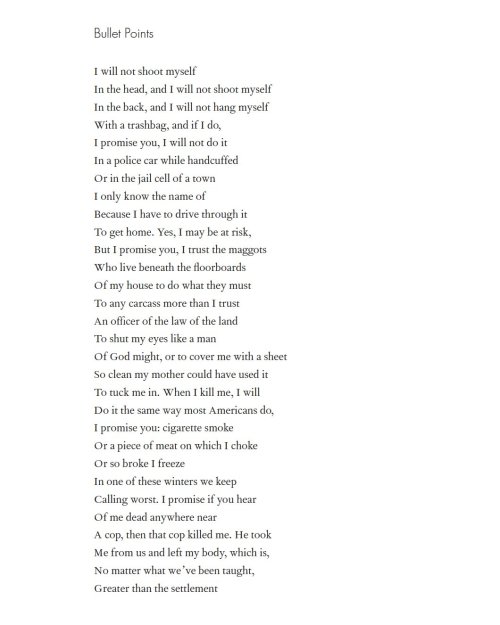 Bullet Points

I will not shoot myself
In the head, and I will not shoot myself
In the back, and I will not hang myself
With a trashbag, and if I do,
I promise you, I will not do it
In a police car while handcuffed
Or in the jail cell of a town
I only know the name of
Because I have to drive through it
To get home. Yes, I may be at risk,
But I promise you, I trust the maggots
Who live beneath the floorboards
Of my house to do what they must
To any carcass more than I trust
An officer of the law of the land
To shut my eyes like a man
Of God might, or to cover me with a sheet
So clean my mother could have used it
To tuck me in. When I kill me, I will
Do it the same way most Americans do,
I promise you: cigarette smoke
Or a piece of meat on which I choke
Or so broke I freeze
In one of these winters we keep
Calling worst. I promise if you hear
Of me dead anywhere near
A cop, then that cop killed me. He took
Me from us and left my body, which is,
No matter what we've been taught,
Greater than the settlement